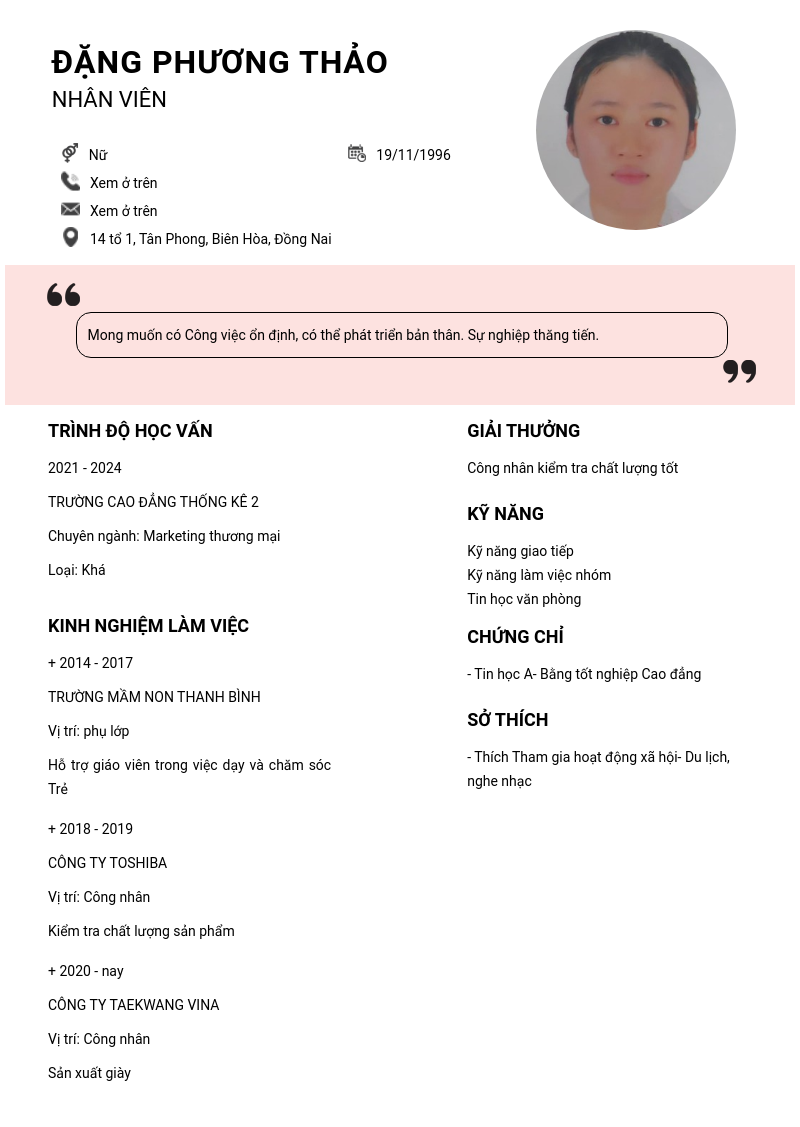 ĐẶNG PHƯƠNG THẢO
NHÂN VIÊN

Nữ
19/11/1996
Xem ở trên
Xem ở trên
14 tổ 1, Tân Phong, Biên Hòa, Đồng Nai

Mong muốn có Công việc ổn định, có thể phát triển bản thân. Sự nghiệp thăng tiến.

TRÌNH ĐỘ HỌC VẤN

2021 - 2024

TRƯỜNG CAO ĐẲNG THỐNG KÊ 2

Chuyên ngành: Marketing thương mại

Loại: Khá

KINH NGHIỆM LÀM VIỆC

+ 2014 - 2017

TRƯỜNG MẦM NON THANH BÌNH

Vị trí: phụ lớp

Hỗ trợ giáo viên trong việc dạy và chăm sóc Trẻ

+ 2018 - 2019

CÔNG TY TOSHIBA

Vị trí: Công nhân

Kiểm tra chất lượng sản phẩm

+ 2020 - nay

CÔNG TY TAEKWANG VINA

Vị trí: Công nhân

Sản xuất giày

GIẢI THƯỞNG

Công nhân kiểm tra chất lượng tốt

KỸ NĂNG

Kỹ năng giao tiếp
Kỹ năng làm việc nhóm
Tin học văn phòng

CHỨNG CHỈ

- Tin học A- Bằng tốt nghiệp Cao đẳng

SỞ THÍCH

- Thích Tham gia hoạt động xã hội- Du lịch, nghe nhạc